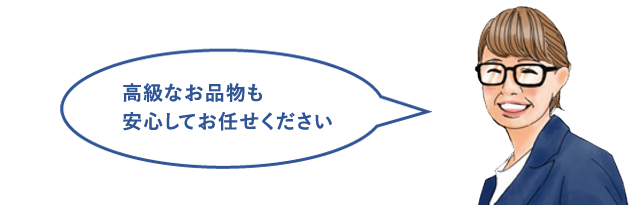 高級なお品物も
安心してお任せください